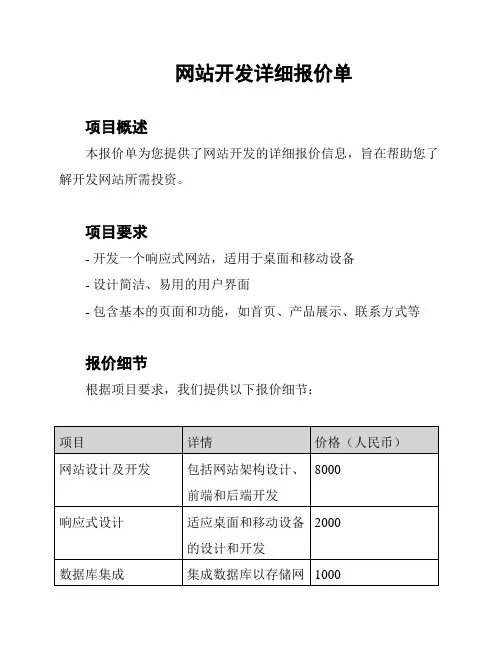 网站开发详细报价单

项目概述

本报价单为您提供了网站开发的详细报价信息，旨在帮助您了解开发网站所需投资。

项目要求

- 开发一个响应式网站，适用于桌面和移动设备

- 设计简洁、易用的用户界面

- 包含基本的页面和功能，如首页、产品展示、联系方式等

报价细节

根据项目要求，我们提供以下报价细节：

| 项目 | 详情 | 价格（人民币） |
|---|---|---|
| 网站设计及开发 | 包括网站架构设计、前端和后端开发 | 8000 |
| 响应式设计 | 适应桌面和移动设备的设计和开发 | 2000 |
| 数据库集成 | 集成数据库以存储网 | 1000 |